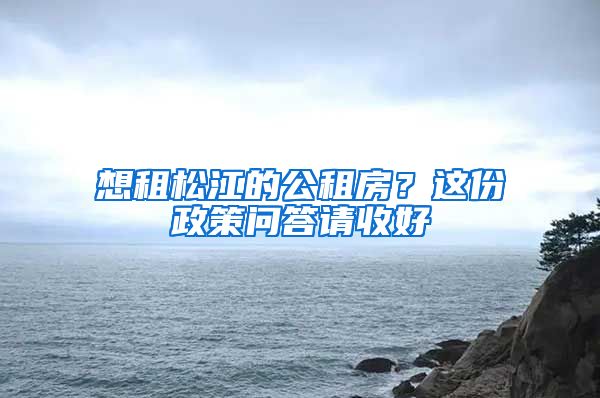 想租松江的公租房？这份政策问答请收好